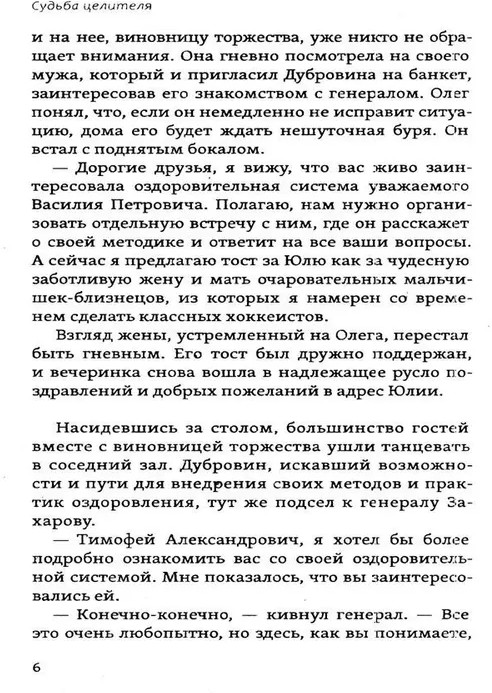 Судьба целителя

и на нее, виновницу торжества, уже никто не обращает внимания. Она гневно посмотрела на своего мужа, который и пригласил Дубровина на банкет, заинтересовав его знакомством с генералом. Олег понял, что, если он немедленно не исправит ситуацию, дома его будет ждать нешуточная буря. Он встал с поднятым бокалом.

— Дорогие друзья, я вижу, что вас живо заинтересовала оздоровительная система уважаемого Василия Петровича. Полагаю, нам нужно организовать отдельную встречу с ним, где он расскажет о своей методике и ответит на все ваши вопросы. А сейчас я предлагаю тост за Юлю как за чудесную заботливую жену и мать очаровательных мальчишек-близнецов, из которых я намерен со временем сделать классных хоккеистов.

Взгляд жены, устремленный на Олега, перестал быть гневным. Его тост был дружно поддержан, и вечеринка снова вошла в надлежащее русло поздравлений и добрых пожеланий в адрес Юлии.

Насидевшись за столом, большинство гостей вместе с виновницей торжества ушли танцевать в соседний зал. Дубровин, искавший возможности и пути для внедрения своих методов и практик оздоровления, тут же подсел к генералу Захарову.

— Тимофей Александрович, я хотел бы более подробно ознакомить вас со своей оздоровительной системой. Мне показалось, что вы заинтересовались ей.

— Конечно-конечно, — кивнул генерал. — Все это очень любопытно, но здесь, как вы понимаете,

6